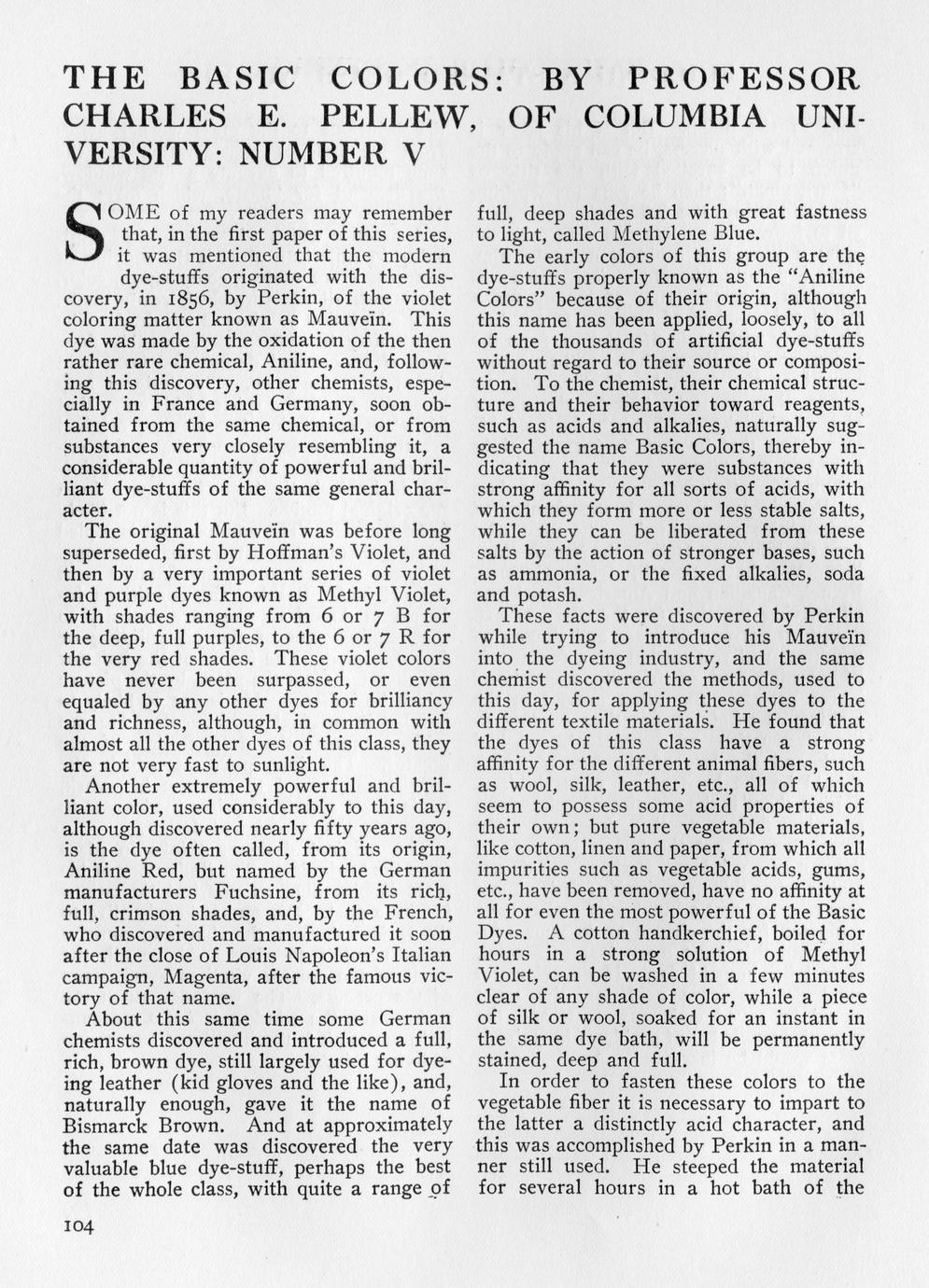 THE BASIC COLORS: BY PROFESSOR CHARLES E. PELLEW, OF COLUMBIA UNIVERSITY: NUMBER V

SOME of my readers may remember that, in the first paper of this series, it was mentioned that the modern dye-stuffs originated with the discovery, in 1856, by Perkin, of the violet coloring matter known as Mauveïn. This dye was made by the oxidation of the then rather rare chemical, Aniline, and, following this discovery, other chemists, especially in France and Germany, soon obtained from the same chemical, or from substances very closely resembling it, a considerable quantity of powerful and brilliant dye-stuffs of the same general character.

The original Mauveïn was before long superseded, first by Hoffman's Violet, and then by a very important series of violet and purple dyes known as Methyl Violet, with shades ranging from 6 or 7 B for the deep, full purples, to the 6 or 7 R for the very red shades. These violet colors have never been surpassed, or even equaled by any other dyes for brilliancy and richness, although, in common with almost all the other dyes of this class, they are not very fast to sunlight.

Another extremely powerful and brilliant color, used considerably to this day, although discovered nearly fifty years ago, is the dye often called, from its origin, Aniline Red, but named by the German manufacturers Fuchsine, from its rich, full, crimson shades, and, by the French, who discovered and manufactured it soon after the close of Louis Napoleon's Italian campaign, Magenta, after the famous victory of that name.

About this same time some German chemists discovered and introduced a full, rich, brown dye, still largely used for dyeing leather (kid gloves and the like), and, naturally enough, gave it the name of Bismarck Brown. And at approximately the same date was discovered the very valuable blue dye-stuff, perhaps the best of the whole class, with quite a range of full, deep shades and with great fastness to light, called Methylene Blue.

The early colors of this group are the dye-stuffs properly known as the "Aniline Colors" because of their origin, although this name has been applied, loosely, to all of the thousands of artificial dye-stuffs without regard to their source or composition. To the chemist, their chemical structure and their behavior toward reagents, such as acids and alkalies, naturally suggested the name Basic Colors, thereby indicating that they were substances with strong affinity for all sorts of acids, with which they form more or less stable salts, while they can be liberated from these salts by the action of stronger bases, such as ammonia, or the fixed alkalies, soda and potash.

These facts were discovered by Perkin while trying to introduce his Mauveïn into the dyeing industry, and the same chemist discovered the methods, used to this day, for applying these dyes to the different textile materials. He found that the dyes of this class have a strong affinity for the different animal fibers, such as wool, silk, leather, etc., all of which seem to possess some acid properties of their own; but pure vegetable materials, like cotton, linen and paper, from which all impurities such as vegetable acids, gums, etc., have been removed, have no affinity at all for even the most powerful of the Basic Dyes. A cotton handkerchief, boiled for hours in a strong solution of Methyl Violet, can be washed in a few minutes clear of any shade of color, while a piece of silk or wool, soaked for an instant in the same dye bath, will be permanently stained, deep and full.

In order to fasten these colors to the vegetable fiber it is necessary to impart to the latter a distinctly acid character, and this was accomplished by Perkin in a manner still used. He steeped the material for several hours in a hot bath of the

104